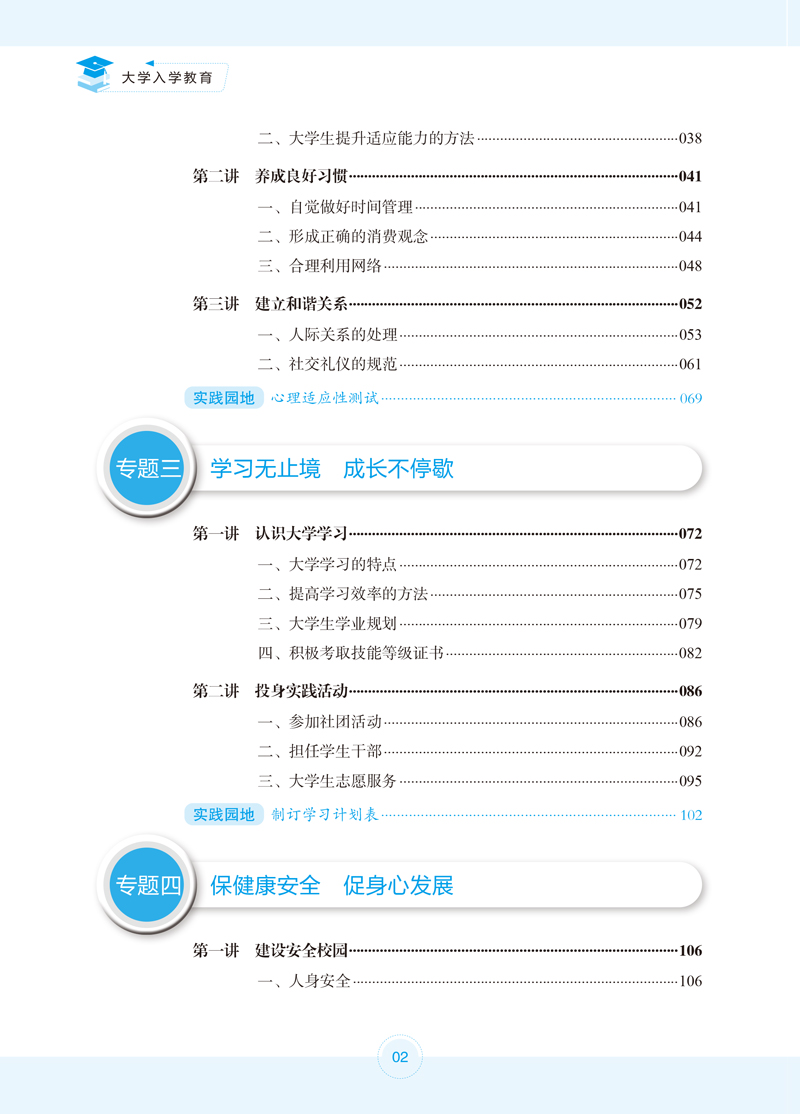 大学入学教育

二、大学生提升适应能力的方法……038

第二讲　养成良好习惯……041

一、自觉做好时间管理……041

二、形成正确的消费观念……044

三、合理利用网络……048

第三讲　建立和谐关系……052

一、人际关系的处理……053

二、社交礼仪的规范……061

实践园地　心理适应性测试……069

专题三　学习无止境　成长不停歇

第一讲　认识大学学习……072

一、大学学习的特点……072

二、提高学习效率的方法……075

三、大学生学业规划……079

四、积极考取技能等级证书……082

第二讲　投身实践活动……086

一、参加社团活动……086

二、担任学生干部……092

三、大学生志愿服务……095

实践园地　制订学习计划表……102

专题四　保健康安全　促身心发展

第一讲　建设安全校园……106

一、人身安全……106

02